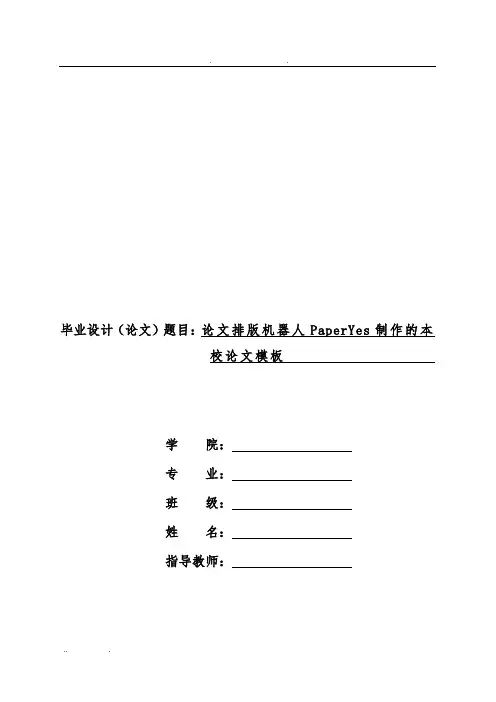 毕业设计（论文）题目：论文排版机器人 PaperYes 制作的本校论文模板

学　院：

专　业：

班　级：

姓　名：

指导教师：